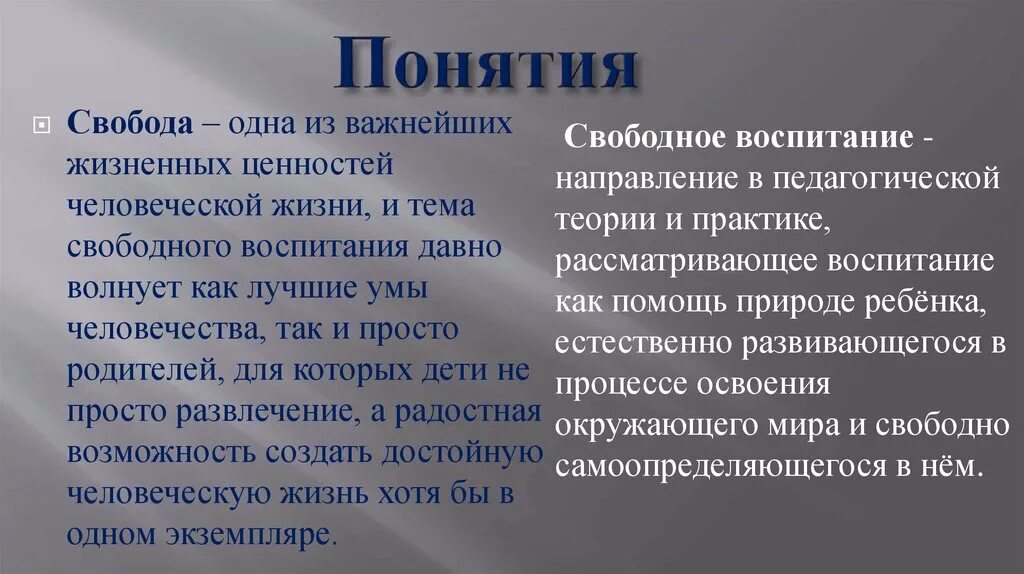 Понятия

Свобода – одна из важнейших жизненных ценностей человеческой жизни, и тема свободного воспитания давно волнует как лучшие умы человечества, так и просто родителей, для которых дети не просто развлечение, а радостная возможность создать достойную человеческую жизнь хотя бы в одном экземпляре.

Свободное воспитание - направление в педагогической теории и практике, рассматривающее воспитание как помощь природе ребёнка, естественно развивающегося в процессе освоения окружающего мира и свободно самоопределяющегося в нём.